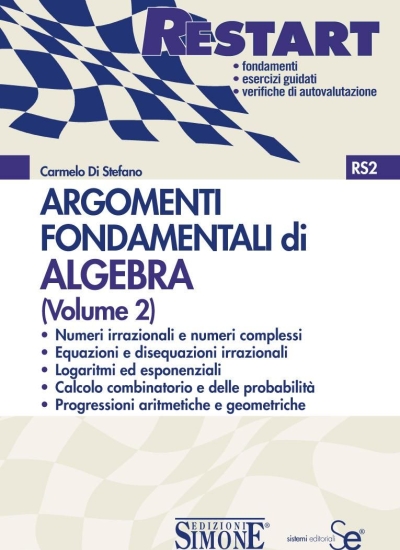 RESTART
• fondamenti
• esercizi guidati
• verifiche di autovalutazione

Carmelo Di Stefano

RS2

ARGOMENTI FONDAMENTALI di ALGEBRA
(Volume 2)

• Numeri irrazionali e numeri complessi
• Equazioni e disequazioni irrazionali
• Logaritmi ed esponenziali
• Calcolo combinatorio e delle probabilità
• Progressioni aritmetiche e geometriche

EDIZIONI SIMONE®

sistemi editoriali Se®